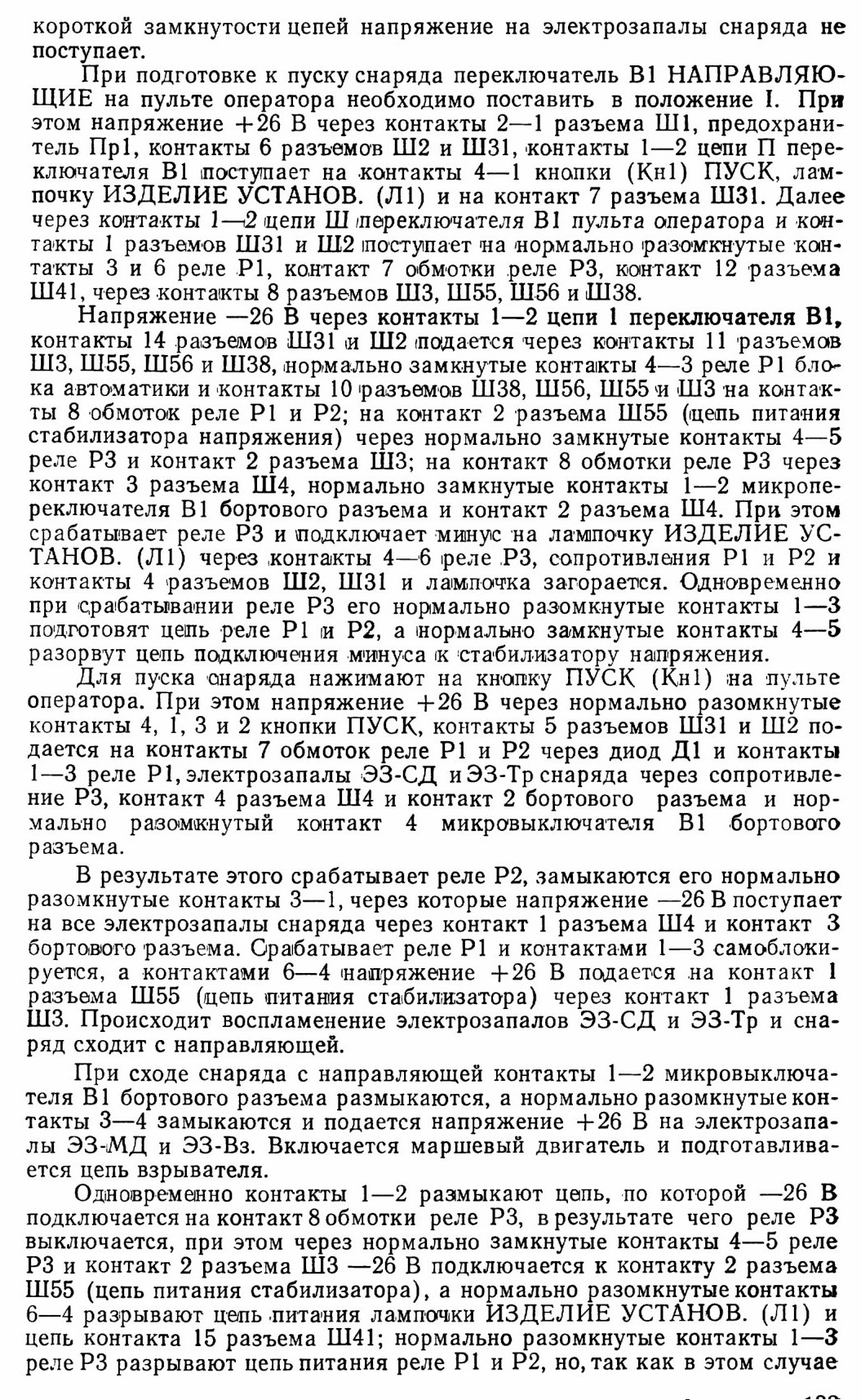 короткой замкнутости цепей напряжение на электрозапалы снаряда не поступает.

При подготовке к пуску снаряда переключатель В1 НАПРАВЛЯЮЩИЕ на пульте оператора необходимо поставить в положение I. При этом напряжение +26 В через контакты 2—1 разъема Ш1, предохранитель Пр1, контакты 6 разъемов Ш2 и Ш31, контакты 1—2 цепи П переключателя В1 поступает на контакты 4—1 кнопки (Кн1) ПУСК, лампочку ИЗДЕЛИЕ УСТАНОВ. (Л1) и на контакт 7 разъема Ш31. Далее через контакты 1—2 цепи Ш переключателя В1 пульта оператора и контакты 1 разъемов Ш31 и Ш2 поступает на нормально разомкнутые контакты 3 и 6 реле Р1, контакт 7 обмотки реле Р3, контакт 12 разъема Ш41, через контакты 8 разъемов Ш3, Ш55, Ш56 и Ш38.

Напряжение —26 В через контакты 1—2 цепи 1 переключателя В1, контакты 14 разъемов Ш31 и Ш2 подается через контакты 11 разъемов Ш3, Ш55, Ш56 и Ш38, нормально замкнутые контакты 4—3 реле Р1 блока автоматики и контакты 10 разъемов Ш38, Ш56, Ш55 и Ш3 на контакты 8 обмоток реле Р1 и Р2; на контакт 2 разъема Ш55 (цепь питания стабилизатора напряжения) через нормально замкнутые контакты 4—5 реле Р3 и контакт 2 разъема Ш3; на контакт 8 обмотки реле Р3 через контакт 3 разъема Ш4, нормально замкнутые контакты 1—2 микропереключателя В1 бортового разъема и контакт 2 разъема Ш4. При этом срабатывает реле Р3 и подключает минус на лампочку ИЗДЕЛИЕ УСТАНОВ. (Л1) через контакты 4—6 реле Р3, сопротивления Р1 и Р2 и контакты 4 разъемов Ш2, Ш31 и лампочка загорается. Одновременно при срабатывании реле Р3 его нормально разомкнутые контакты 1—3 подготовят цепь реле Р1 и Р2, а нормально замкнутые контакты 4—5 разорвут цепь подключения минуса к стабилизатору напряжения.

Для пуска снаряда нажимают на кнопку ПУСК (Кн1) на пульте оператора. При этом напряжение +26 В через нормально разомкнутые контакты 4, 1, 3 и 2 кнопки ПУСК, контакты 5 разъемов Ш31 и Ш2 подается на контакты 7 обмоток реле Р1 и Р2 через диод Д1 и контакты 1—3 реле Р1, электрозапалы ЭЗ-СД и ЭЗ-Тр снаряда через сопротивление Р3, контакт 4 разъема Ш4 и контакт 2 бортового разъема и нормально разомкнутый контакт 4 микровыключателя В1 бортового разъема.

В результате этого срабатывает реле Р2, замыкаются его нормально разомкнутые контакты 3—1, через которые напряжение —26 В поступает на все электрозапалы снаряда через контакт 1 разъема Ш4 и контакт 3 бортового разъема. Срабатывает реле Р1 и контактами 1—3 самоблокируется, а контактами 6—4 напряжение +26 В подается на контакт 1 разъема Ш55 (цепь питания стабилизатора) через контакт 1 разъема Ш3. Происходит воспламенение электрозапалов ЭЗ-СД и ЭЗ-Тр и снаряд сходит с направляющей.

При сходе снаряда с направляющей контакты 1—2 микровыключателя В1 бортового разъема размыкаются, а нормально разомкнутые контакты 3—4 замыкаются и подается напряжение +26 В на электрозапалы ЭЗ-МД и ЭЗ-Вз. Включается маршевый двигатель и подготавливается цепь взрывателя.

Одновременно контакты 1—2 размыкают цепь, по которой —26 В подключается на контакт 8 обмотки реле Р3, в результате чего реле Р3 выключается, при этом через нормально замкнутые контакты 4—5 реле Р3 и контакт 2 разъема Ш3 —26 В подключается к контакту 2 разъема Ш55 (цепь питания стабилизатора), а нормально разомкнутые контакты 6—4 разрывают цепь питания лампочки ИЗДЕЛИЕ УСТАНОВ. (Л1) и цепь контакта 15 разъема Ш41; нормально разомкнутые контакты 1—3 реле Р3 разрывают цепь питания реле Р1 и Р2, но, так как в этом случае